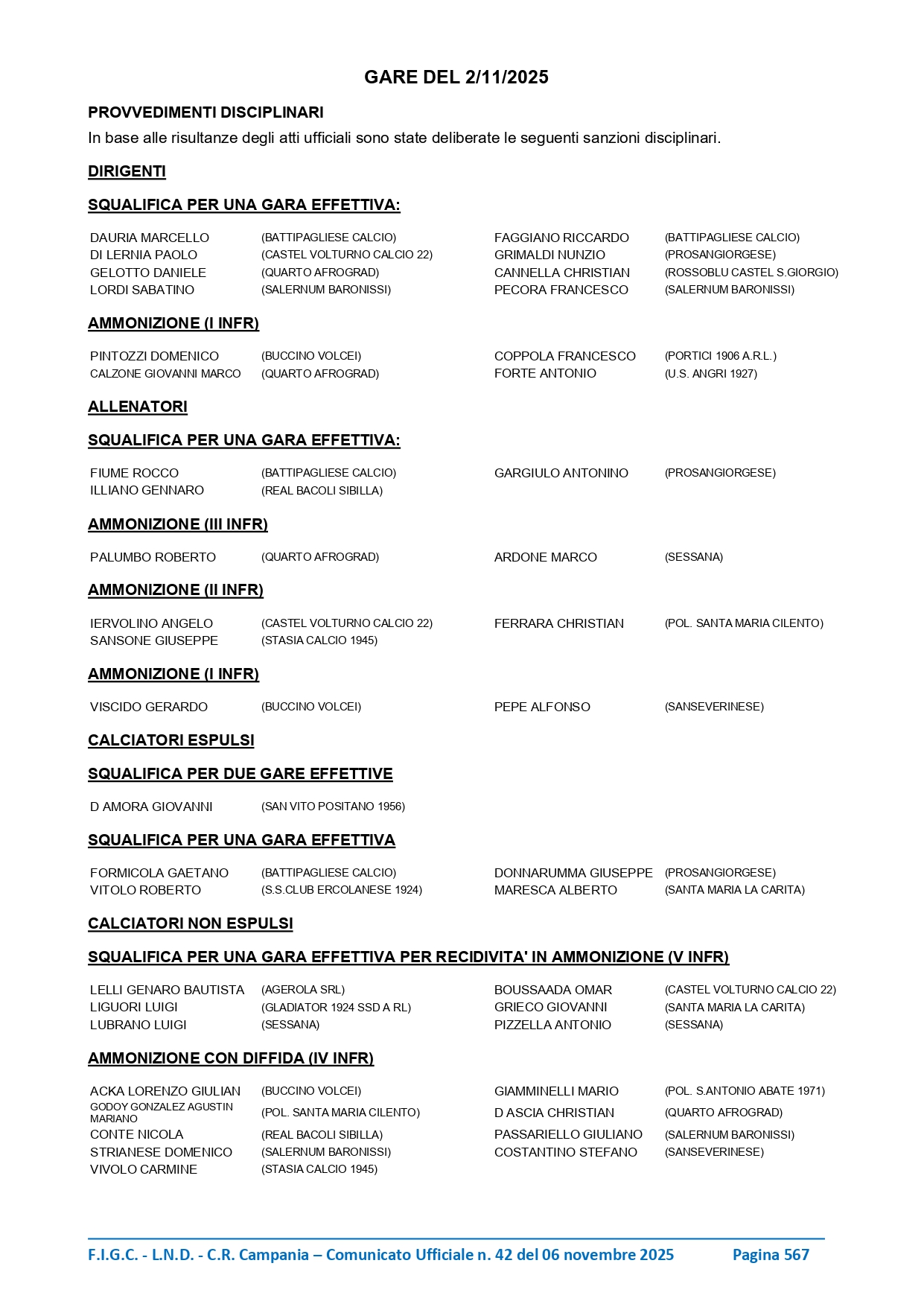 GARE DEL 2/11/2025

PROVVEDIMENTI DISCIPLINARI

In base alle risultanze degli atti ufficiali sono state deliberate le seguenti sanzioni disciplinari.

DIRIGENTI

SQUALIFICA PER UNA GARA EFFETTIVA:

| | | | |
|---|---|---|---|
| DAURIA MARCELLO | (BATTIPAGLIESE CALCIO) | FAGGIANO RICCARDO | (BATTIPAGLIESE CALCIO) |
| DI LERNIA PAOLO | (CASTEL VOLTURNO CALCIO 22) | GRIMALDI NUNZIO | (PROSANGIORGESE) |
| GELOTTO DANIELE | (QUARTO AFROGRAD) | CANNELLA CHRISTIAN | (ROSSOBLU CASTEL S.GIORGIO) |
| LORDI SABATINO | (SALERNUM BARONISSI) | PECORA FRANCESCO | (SALERNUM BARONISSI) |

AMMONIZIONE (I INFR)

| | | | |
|---|---|---|---|
| PINTOZZI DOMENICO | (BUCCINO VOLCEI) | COPPOLA FRANCESCO | (PORTICI 1906 A.R.L.) |
| CALZONE GIOVANNI MARCO | (QUARTO AFROGRAD) | FORTE ANTONIO | (U.S. ANGRI 1927) |

ALLENATORI

SQUALIFICA PER UNA GARA EFFETTIVA:

| | | | |
|---|---|---|---|
| FIUME ROCCO | (BATTIPAGLIESE CALCIO) | GARGIULO ANTONINO | (PROSANGIORGESE) |
| ILLIANO GENNARO | (REAL BACOLI SIBILLA) | | |

AMMONIZIONE (III INFR)

| | | | |
|---|---|---|---|
| PALUMBO ROBERTO | (QUARTO AFROGRAD) | ARDONE MARCO | (SESSANA) |

AMMONIZIONE (II INFR)

| | | | |
|---|---|---|---|
| IERVOLINO ANGELO | (CASTEL VOLTURNO CALCIO 22) | FERRARA CHRISTIAN | (POL. SANTA MARIA CILENTO) |
| SANSONE GIUSEPPE | (STASIA CALCIO 1945) | | |

AMMONIZIONE (I INFR)

| | | | |
|---|---|---|---|
| VISCIDO GERARDO | (BUCCINO VOLCEI) | PEPE ALFONSO | (SANSEVERINESE) |

CALCIATORI ESPULSI

SQUALIFICA PER DUE GARE EFFETTIVE

| | |
|---|---|
| D AMORA GIOVANNI | (SAN VITO POSITANO 1956) |

SQUALIFICA PER UNA GARA EFFETTIVA

| | | | |
|---|---|---|---|
| FORMICOLA GAETANO | (BATTIPAGLIESE CALCIO) | DONNARUMMA GIUSEPPE | (PROSANGIORGESE) |
| VITOLO ROBERTO | (S.S.CLUB ERCOLANESE 1924) | MARESCA ALBERTO | (SANTA MARIA LA CARITA) |

CALCIATORI NON ESPULSI

SQUALIFICA PER UNA GARA EFFETTIVA PER RECIDIVITA' IN AMMONIZIONE (V INFR)

| | | | |
|---|---|---|---|
| LELLI GENARO BAUTISTA | (AGEROLA SRL) | BOUSSAADA OMAR | (CASTEL VOLTURNO CALCIO 22) |
| LIGUORI LUIGI | (GLADIATOR 1924 SSD A RL) | GRIECO GIOVANNI | (SANTA MARIA LA CARITA) |
| LUBRANO LUIGI | (SESSANA) | PIZZELLA ANTONIO | (SESSANA) |

AMMONIZIONE CON DIFFIDA (IV INFR)

| | | | |
|---|---|---|---|
| ACKA LORENZO GIULIAN | (BUCCINO VOLCEI) | GIAMMINELLI MARIO | (POL. S.ANTONIO ABATE 1971) |
| GODOY GONZALEZ AGUSTIN MARIANO | (POL. SANTA MARIA CILENTO) | D ASCIA CHRISTIAN | (QUARTO AFROGRAD) |
| CONTE NICOLA | (REAL BACOLI SIBILLA) | PASSARIELLO GIULIANO | (SALERNUM BARONISSI) |
| STRIANESE DOMENICO | (SALERNUM BARONISSI) | COSTANTINO STEFANO | (SANSEVERINESE) |
| VIVOLO CARMINE | (STASIA CALCIO 1945) | | |

F.I.G.C. - L.N.D. - C.R. Campania – Comunicato Ufficiale n. 42 del 06 novembre 2025 Pagina 567